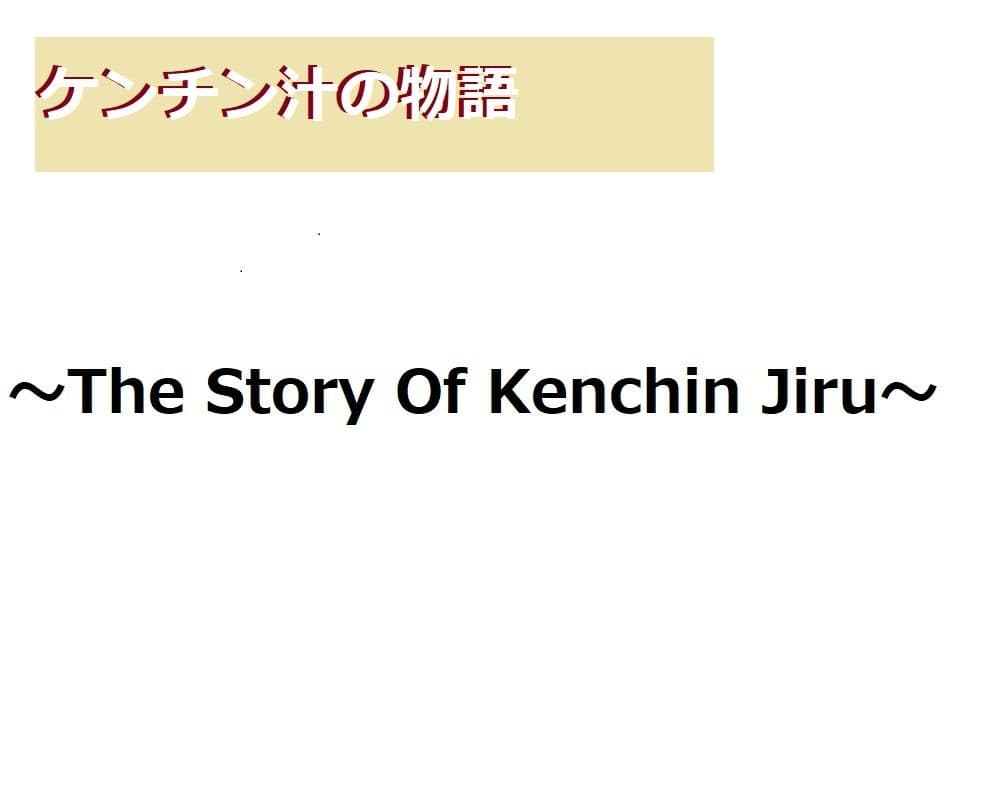 ケンチン汁の物語

～The Story Of Kenchin Jiru～